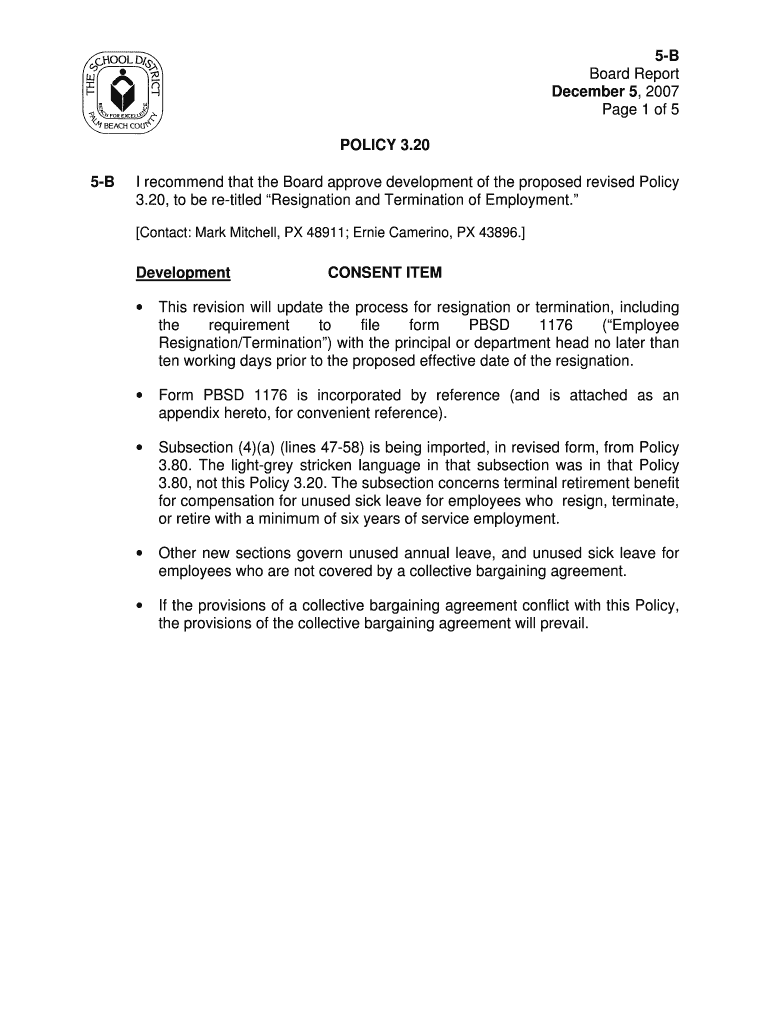 THE SCHOOL DISTRICT
REACH FOR EXCELLENCE
PALM BEACH COUNTY

5-B
Board Report
December 5, 2007
Page 1 of 5

POLICY 3.20

5-B I recommend that the Board approve development of the proposed revised Policy 3.20, to be re-titled “Resignation and Termination of Employment.”

[Contact: Mark Mitchell, PX 48911; Ernie Camerino, PX 43896.]

Development CONSENT ITEM

• This revision will update the process for resignation or termination, including the requirement to file form PBSD 1176 (“Employee Resignation/Termination”) with the principal or department head no later than ten working days prior to the proposed effective date of the resignation.

• Form PBSD 1176 is incorporated by reference (and is attached as an appendix hereto, for convenient reference).

• Subsection (4)(a) (lines 47-58) is being imported, in revised form, from Policy 3.80. The light-grey stricken language in that subsection was in that Policy 3.80, not this Policy 3.20. The subsection concerns terminal retirement benefit for compensation for unused sick leave for employees who resign, terminate, or retire with a minimum of six years of service employment.

• Other new sections govern unused annual leave, and unused sick leave for employees who are not covered by a collective bargaining agreement.

• If the provisions of a collective bargaining agreement conflict with this Policy, the provisions of the collective bargaining agreement will prevail.